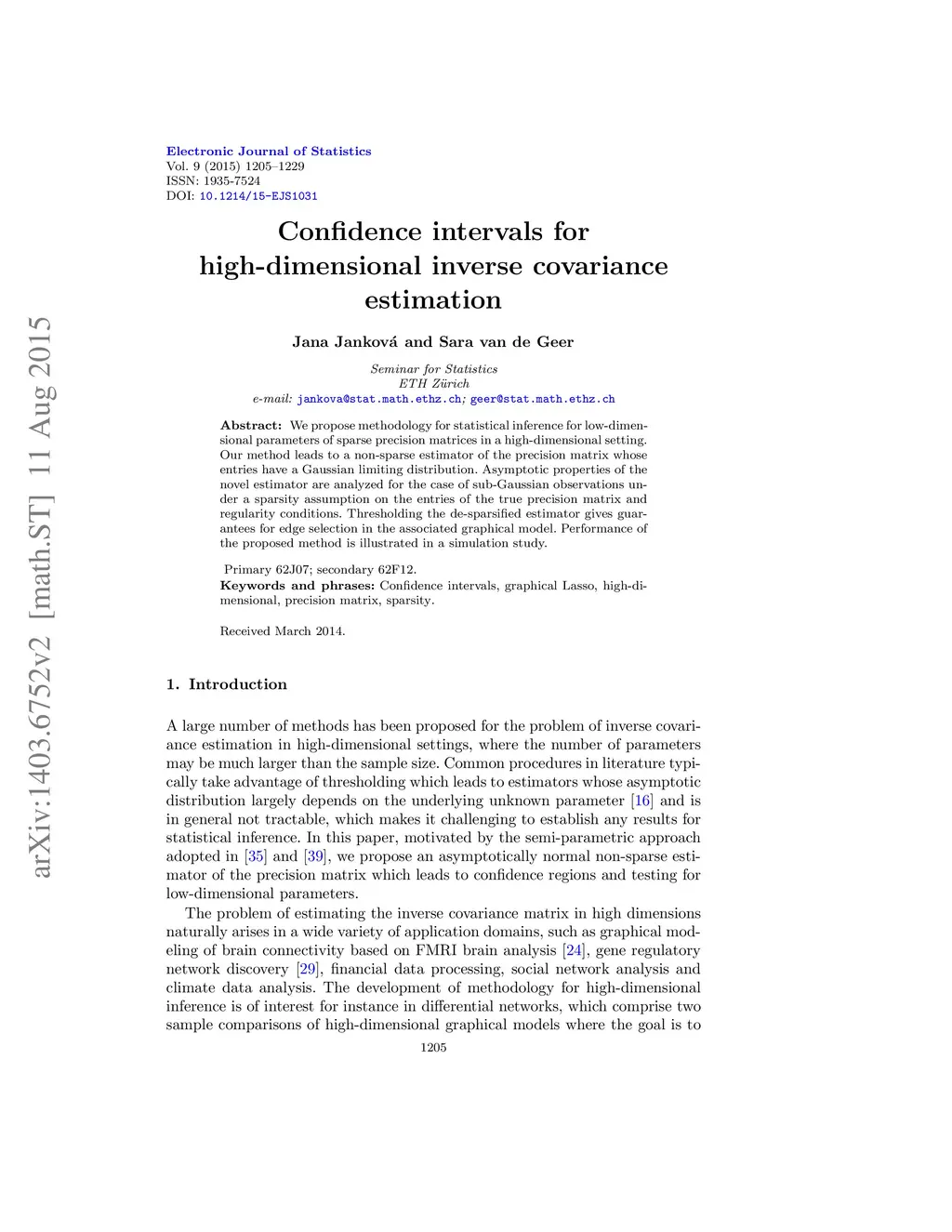 arXiv:1403.6752v2 [math.ST] 11 Aug 2015

Electronic Journal of Statistics
Vol. 9 (2015) 1205–1229
ISSN: 1935-7524
DOI: 10.1214/15-EJS1031

Confidence intervals for high-dimensional inverse covariance estimation

Jana Janková and Sara van de Geer

Seminar for Statistics
ETH Zürich
e-mail: jankova@stat.math.ethz.ch; geer@stat.math.ethz.ch

Abstract: We propose methodology for statistical inference for low-dimensional parameters of sparse precision matrices in a high-dimensional setting. Our method leads to a non-sparse estimator of the precision matrix whose entries have a Gaussian limiting distribution. Asymptotic properties of the novel estimator are analyzed for the case of sub-Gaussian observations under a sparsity assumption on the entries of the true precision matrix and regularity conditions. Thresholding the de-sparsified estimator gives guarantees for edge selection in the associated graphical model. Performance of the proposed method is illustrated in a simulation study.

Primary 62J07; secondary 62F12.
Keywords and phrases: Confidence intervals, graphical Lasso, high-dimensional, precision matrix, sparsity.

Received March 2014.

1. Introduction

A large number of methods has been proposed for the problem of inverse covariance estimation in high-dimensional settings, where the number of parameters may be much larger than the sample size. Common procedures in literature typically take advantage of thresholding which leads to estimators whose asymptotic distribution largely depends on the underlying unknown parameter [16] and is in general not tractable, which makes it challenging to establish any results for statistical inference. In this paper, motivated by the semi-parametric approach adopted in [35] and [39], we propose an asymptotically normal non-sparse estimator of the precision matrix which leads to confidence regions and testing for low-dimensional parameters.

The problem of estimating the inverse covariance matrix in high dimensions naturally arises in a wide variety of application domains, such as graphical modeling of brain connectivity based on FMRI brain analysis [24], gene regulatory network discovery [29], financial data processing, social network analysis and climate data analysis. The development of methodology for high-dimensional inference is of interest for instance in differential networks, which comprise two sample comparisons of high-dimensional graphical models where the goal is to

1205